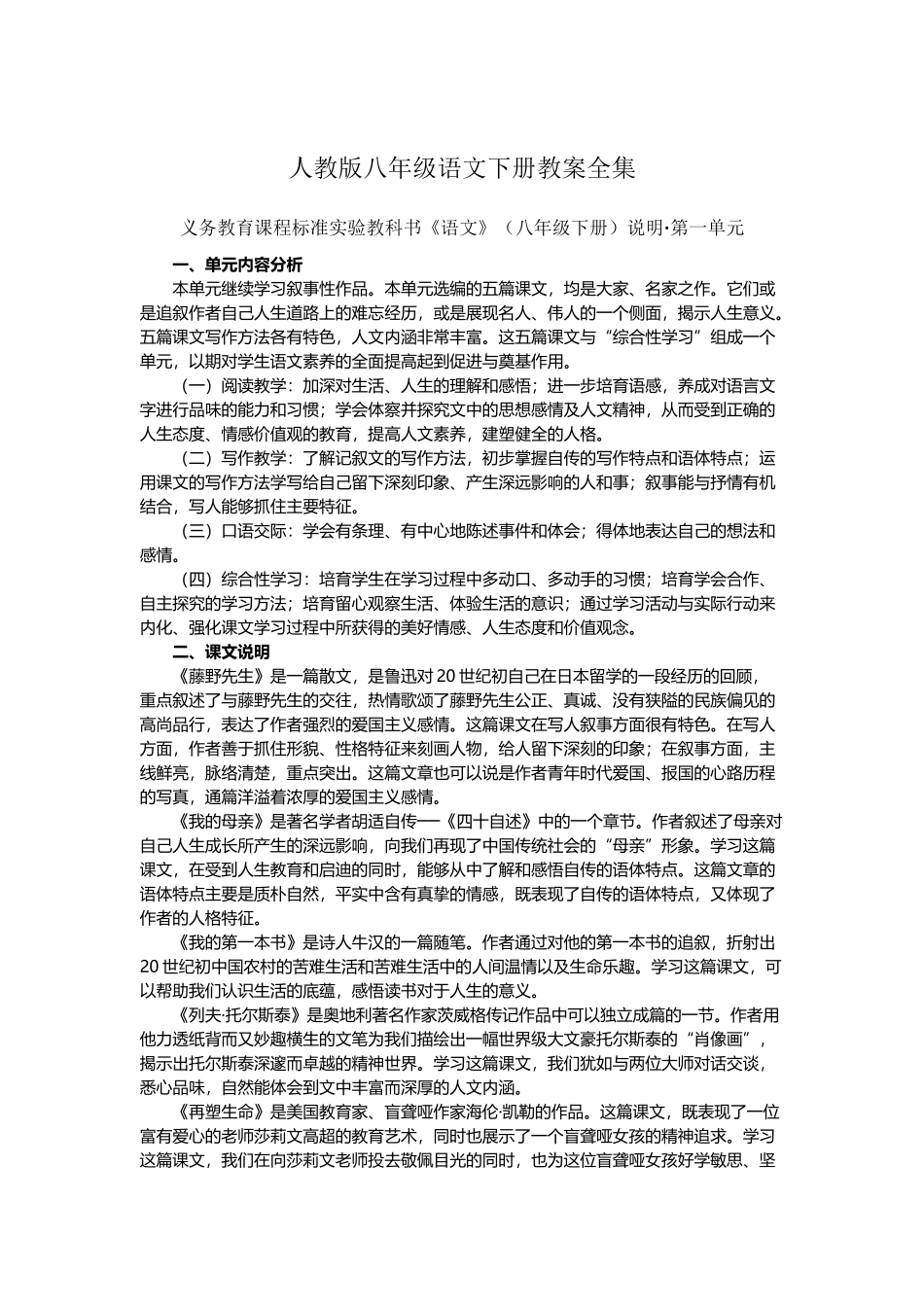 人教版八年级语文下册教案全集

义务教育课程标准实验教科书《语文》（八年级下册）说明·第一单元

一、单元内容分析

本单元继续学习叙事性作品。本单元选编的五篇课文，均是大家、名家之作。它们或是追叙作者自己人生道路上的难忘经历，或是展现名人、伟人的一个侧面，揭示人生意义。五篇课文写作方法各有特色，人文内涵非常丰富。这五篇课文与“综合性学习”组成一个单元，以期对学生语文素养的全面提高起到促进与奠基作用。

（一）阅读教学：加深对生活、人生的理解和感悟；进一步培育语感，养成对语言文字进行品味的能力和习惯；学会体察并探究文中的思想感情及人文精神，从而受到正确的人生态度、情感价值观的教育，提高人文素养，建塑健全的人格。

（二）写作教学：了解记叙文的写作方法，初步掌握自传的写作特点和语体特点；运用课文的写作方法学写给自己留下深刻印象、产生深远影响的人和事；叙事能与抒情有机结合，写人能够抓住主要特征。

（三）口语交际：学会有条理、有中心地陈述事件和体会；得体地表达自己的想法和感情。

（四）综合性学习：培育学生在学习过程中多动口、多动手的习惯；培育学会合作、自主探究的学习方法；培育留心观察生活、体验生活的意识；通过学习活动与实际行动来内化、强化课文学习过程中所获得的美好情感、人生态度和价值观念。

二、课文说明

《藤野先生》是一篇散文，是鲁迅对20世纪初自己在日本留学的一段经历的回顾，重点叙述了与藤野先生的交往，热情歌颂了藤野先生公正、真诚、没有狭隘的民族偏见的高尚品行，表达了作者强烈的爱国主义感情。这篇课文在写人叙事方面很有特色。在写人方面，作者善于抓住形貌、性格特征来刻画人物，给人留下深刻的印象；在叙事方面，主线鲜亮，脉络清楚，重点突出。这篇文章也可以说是作者青年时代爱国、报国的心路历程的写真，通篇洋溢着浓厚的爱国主义感情。

《我的母亲》是著名学者胡适自传──《四十自述》中的一个章节。作者叙述了母亲对自己人生成长所产生的深远影响，向我们再现了中国传统社会的“母亲”形象。学习这篇课文，在受到人生教育和启迪的同时，能够从中了解和感悟自传的语体特点。这篇文章的语体特点主要是质朴自然，平实中含有真挚的情感，既表现了自传的语体特点，又体现了作者的人格特征。

《我的第一本书》是诗人牛汉的一篇随笔。作者通过对他的第一本书的追叙，折射出20世纪初中国农村的苦难生活和苦难生活中的人间温情以及生命乐趣。学习这篇课文，可以帮助我们认识生活的底蕴，感悟读书对于人生的意义。

《列夫·托尔斯泰》是奥地利著名作家茨威格传记作品中可以独立成篇的一节。作者用他力透纸背而又妙趣横生的文笔为我们描绘出一幅世界级大文豪托尔斯泰的“肖像画”，揭示出托尔斯泰深邃而卓越的精神世界。学习这篇课文，我们犹如与两位大师对话交谈，悉心品味，自然能体会到文中丰富而深厚的人文内涵。

《再塑生命》是美国教育家、盲聋哑作家海伦·凯勒的作品。这篇课文，既表现了一位富有爱心的老师莎莉文高超的教育艺术，同时也展示了一个盲聋哑女孩的精神追求。学习这篇课文，我们在向莎莉文老师投去敬佩目光的同时，也为这位盲聋哑女孩好学敏思、坚